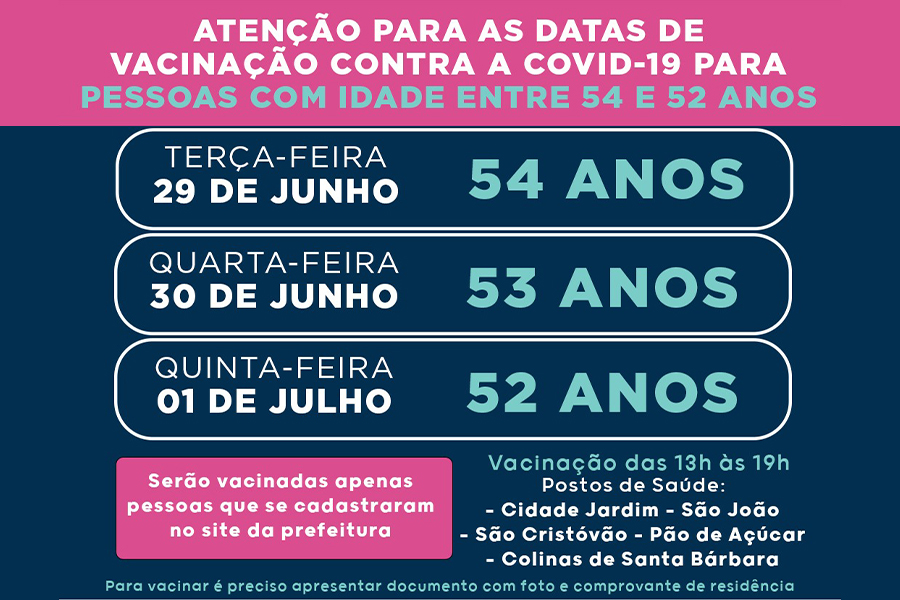 ATENÇÃO PARA AS DATAS DE VACINAÇÃO CONTRA A COVID-19 PARA PESSOAS COM IDADE ENTRE 54 E 52 ANOS

TERÇA-FEIRA
29 DE JUNHO
54 ANOS

QUARTA-FEIRA
30 DE JUNHO
53 ANOS

QUINTA-FEIRA
01 DE JULHO
52 ANOS

Serão vacinadas apenas pessoas que se cadastraram no site da prefeitura

Vacinação das 13h às 19h
Postos de Saúde:
- Cidade Jardim - São João
- São Cristóvão - Pão de Açúcar
- Colinas de Santa Bárbara

Para vacinar é preciso apresentar documento com foto e comprovante de residência